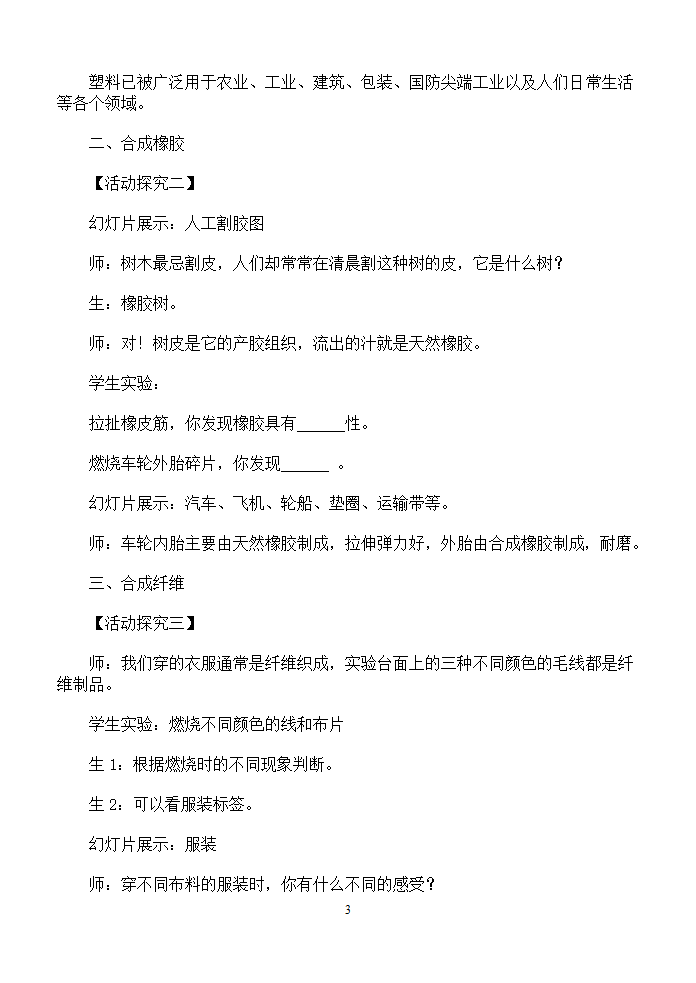 塑料已被广泛用于农业、工业、建筑、包装、国防尖端工业以及人们日常生活等各个领域。

二、合成橡胶

【活动探究二】

幻灯片展示：人工割胶图

师：树木最忌割皮，人们却常常在清晨割这种树的皮，它是什么树？

生：橡胶树。

师：对！树皮是它的产胶组织，流出的汁就是天然橡胶。

学生实验：

拉扯橡皮筋，你发现橡胶具有______性。

燃烧车轮外胎碎片，你发现______ 。

幻灯片展示：汽车、飞机、轮船、垫圈、运输带等。

师：车轮内胎主要由天然橡胶制成，拉伸弹力好，外胎由合成橡胶制成，耐磨。

三、合成纤维

【活动探究三】

师：我们穿的衣服通常是纤维织成，实验台面上的三种不同颜色的毛线都是纤维制品。

学生实验：燃烧不同颜色的线和布片

生 1：根据燃烧时的不同现象判断。

生 2：可以看服装标签。

幻灯片展示：服装

师：穿不同布料的服装时，你有什么不同的感受？

3